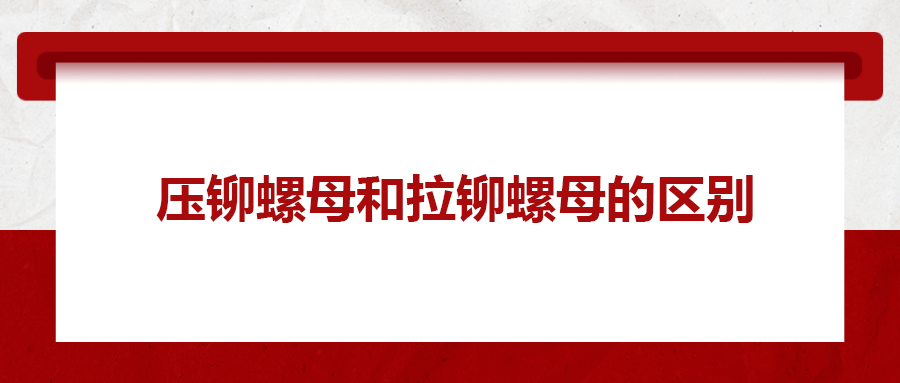 压铆螺母和拉铆螺母的区别